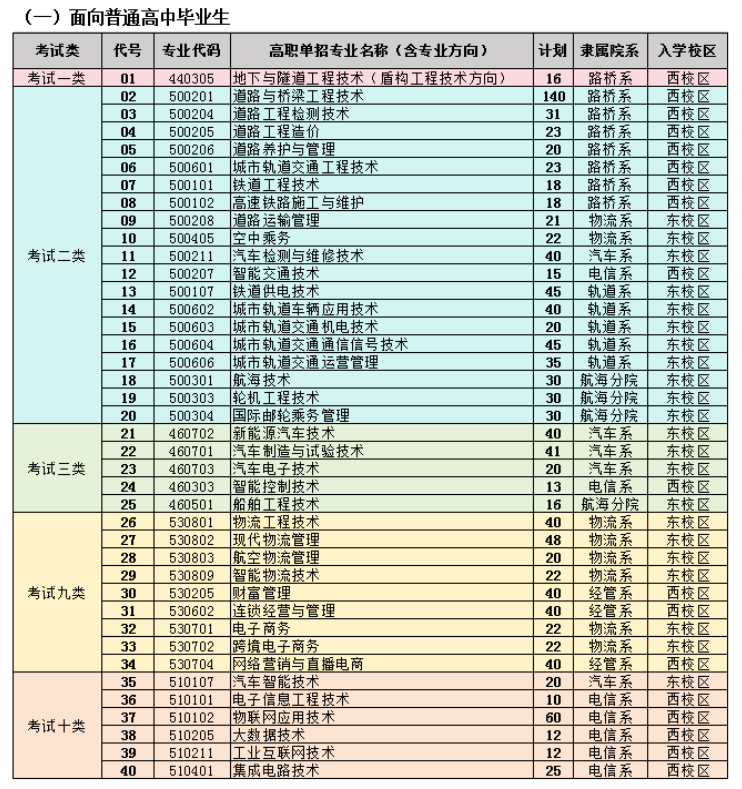 （一）面向普通高中毕业生

| 考试类 | 代号 | 专业代码 | 高职单招专业名称（含专业方向） | 计划 | 隶属院系 | 入学校区 |
|---|---|---|---|---|---|---|
| 考试一类 | 01 | 440305 | 地下与隧道工程技术（盾构工程技术方向） | 16 | 路桥系 | 西校区 |
| 考试二类 | 02 | 500201 | 道路与桥梁工程技术 | 140 | 路桥系 | 西校区 |
| | 03 | 500204 | 道路工程检测技术 | 31 | 路桥系 | 西校区 |
| | 04 | 500205 | 道路工程造价 | 23 | 路桥系 | 西校区 |
| | 05 | 500206 | 道路养护与管理 | 20 | 路桥系 | 西校区 |
| | 06 | 500601 | 城市轨道交通工程技术 | 23 | 路桥系 | 西校区 |
| | 07 | 500101 | 铁道工程技术 | 18 | 路桥系 | 西校区 |
| | 08 | 500102 | 高速铁路施工与维护 | 18 | 路桥系 | 西校区 |
| | 09 | 500208 | 道路运输管理 | 21 | 物流系 | 东校区 |
| | 10 | 500405 | 空中乘务 | 22 | 物流系 | 东校区 |
| | 11 | 500211 | 汽车检测与维修技术 | 40 | 汽车系 | 东校区 |
| | 12 | 500207 | 智能交通技术 | 15 | 电信系 | 西校区 |
| | 13 | 500107 | 铁道供电技术 | 45 | 轨道系 | 东校区 |
| | 14 | 500602 | 城市轨道车辆应用技术 | 40 | 轨道系 | 东校区 |
| | 15 | 500603 | 城市轨道交通机电技术 | 20 | 轨道系 | 东校区 |
| | 16 | 500604 | 城市轨道交通通信信号技术 | 45 | 轨道系 | 东校区 |
| | 17 | 500606 | 城市轨道交通运营管理 | 35 | 轨道系 | 东校区 |
| | 18 | 500301 | 航海技术 | 30 | 航海分院 | 东校区 |
| | 19 | 500303 | 轮机工程技术 | 30 | 航海分院 | 东校区 |
| | 20 | 500304 | 国际邮轮乘务管理 | 30 | 航海分院 | 东校区 |
| 考试三类 | 21 | 460702 | 新能源汽车技术 | 40 | 汽车系 | 东校区 |
| | 22 | 460701 | 汽车制造与试验技术 | 41 | 汽车系 | 东校区 |
| | 23 | 460703 | 汽车电子技术 | 20 | 汽车系 | 东校区 |
| | 24 | 460303 | 智能控制技术 | 13 | 电信系 | 西校区 |
| | 25 | 460501 | 船舶工程技术 | 16 | 航海分院 | 东校区 |
| 考试九类 | 26 | 530801 | 物流工程技术 | 40 | 物流系 | 东校区 |
| | 27 | 530802 | 现代物流管理 | 48 | 物流系 | 东校区 |
| | 28 | 530803 | 航空物流管理 | 20 | 物流系 | 东校区 |
| | 29 | 530809 | 智能物流技术 | 22 | 物流系 | 东校区 |
| | 30 | 530205 | 财富管理 | 40 | 经管系 | 西校区 |
| | 31 | 530602 | 连锁经营与管理 | 40 | 经管系 | 西校区 |
| | 32 | 530701 | 电子商务 | 22 | 物流系 | 东校区 |
| | 33 | 530702 | 跨境电子商务 | 22 | 物流系 | 东校区 |
| | 34 | 530704 | 网络营销与直播电商 | 40 | 经管系 | 西校区 |
| 考试十类 | 35 | 510107 | 汽车智能技术 | 20 | 汽车系 | 东校区 |
| | 36 | 510101 | 电子信息工程技术 | 10 | 电信系 | 西校区 |
| | 37 | 510102 | 物联网应用技术 | 60 | 电信系 | 西校区 |
| | 38 | 510205 | 大数据技术 | 12 | 电信系 | 西校区 |
| | 39 | 510211 | 工业互联网技术 | 12 | 电信系 | 西校区 |
| | 40 | 510401 | 集成电路技术 | 25 | 电信系 | 西校区 |